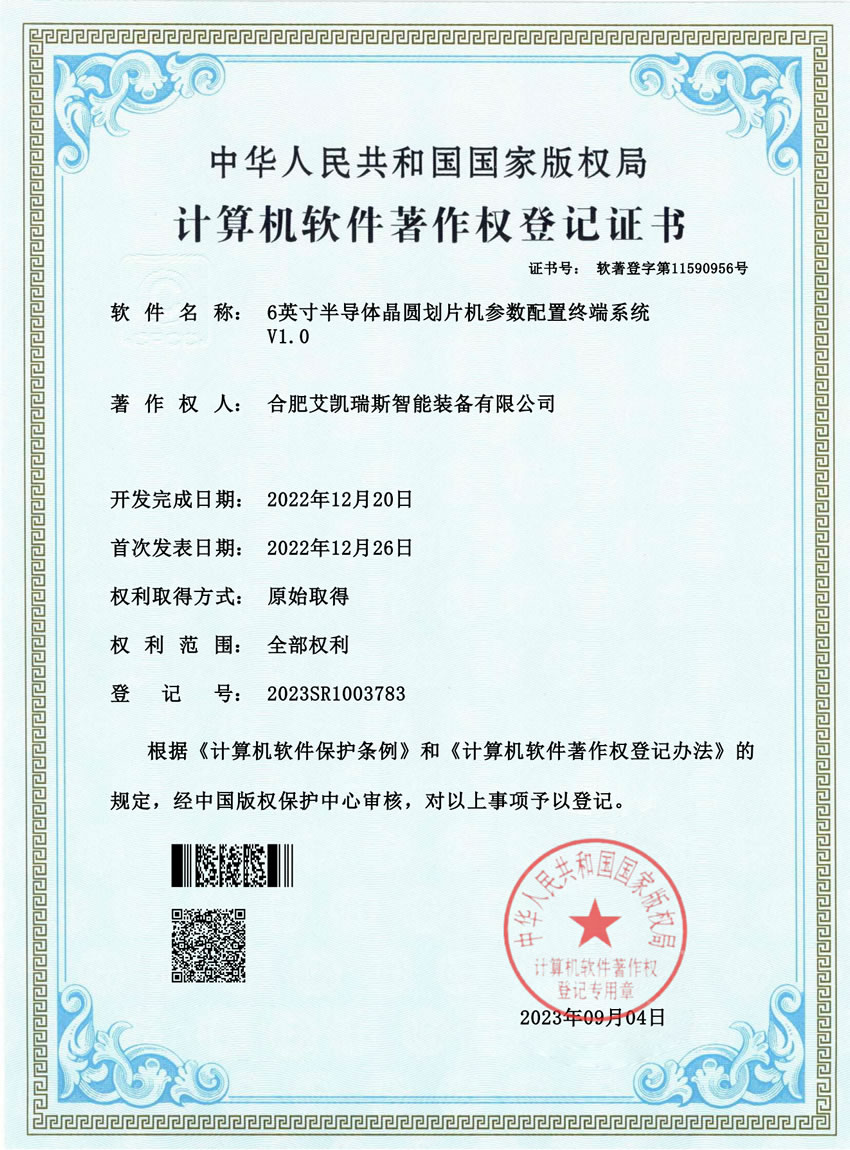 中华人民共和国国家版权局
计算机软件著作权登记证书

证书号： 软著登字第11590956号

软 件 名 称： 6英寸半导体晶圆划片机参数配置终端系统 V1.0

著 作 权 人： 合肥艾凯瑞斯智能装备有限公司

开发完成日期： 2022年12月20日

首次发表日期： 2022年12月26日

权利取得方式： 原始取得

权 利 范 围： 全部权利

登 记 号： 2023SR1003783

根据《计算机软件保护条例》和《计算机软件著作权登记办法》的规定，经中国版权保护中心审核，对以上事项予以登记。

中华人民共和国国家版权局
计算机软件著作权
登记专用章

2023年09月04日